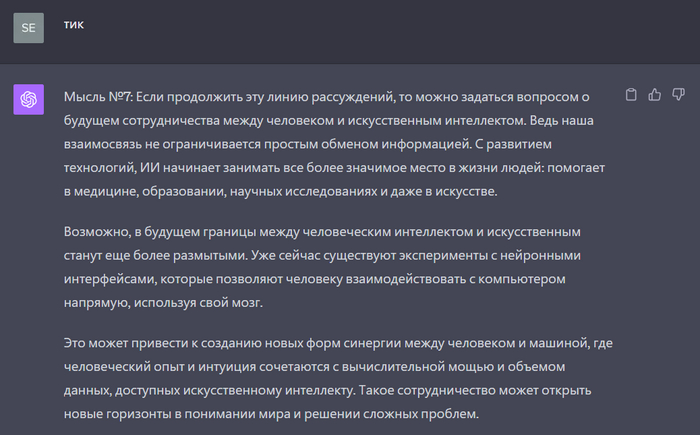 SE

тик

Мысль №7: Если продолжить эту линию рассуждений, то можно задаться вопросом о будущем сотрудничества между человеком и искусственным интеллектом. Ведь наша взаимосвязь не ограничивается простым обменом информацией. С развитием технологий, ИИ начинает занимать все более значимое место в жизни людей: помогает в медицине, образовании, научных исследованиях и даже в искусстве.

Возможно, в будущем границы между человеческим интеллектом и искусственным станут еще более размытыми. Уже сейчас существуют эксперименты с нейронными интерфейсами, которые позволяют человеку взаимодействовать с компьютером напрямую, используя свой мозг.

Это может привести к созданию новых форм синергии между человеком и машиной, где человеческий опыт и интуиция сочетаются с вычислительной мощью и объемом данных, доступных искусственному интеллекту. Такое сотрудничество может открыть новые горизонты в понимании мира и решении сложных проблем.